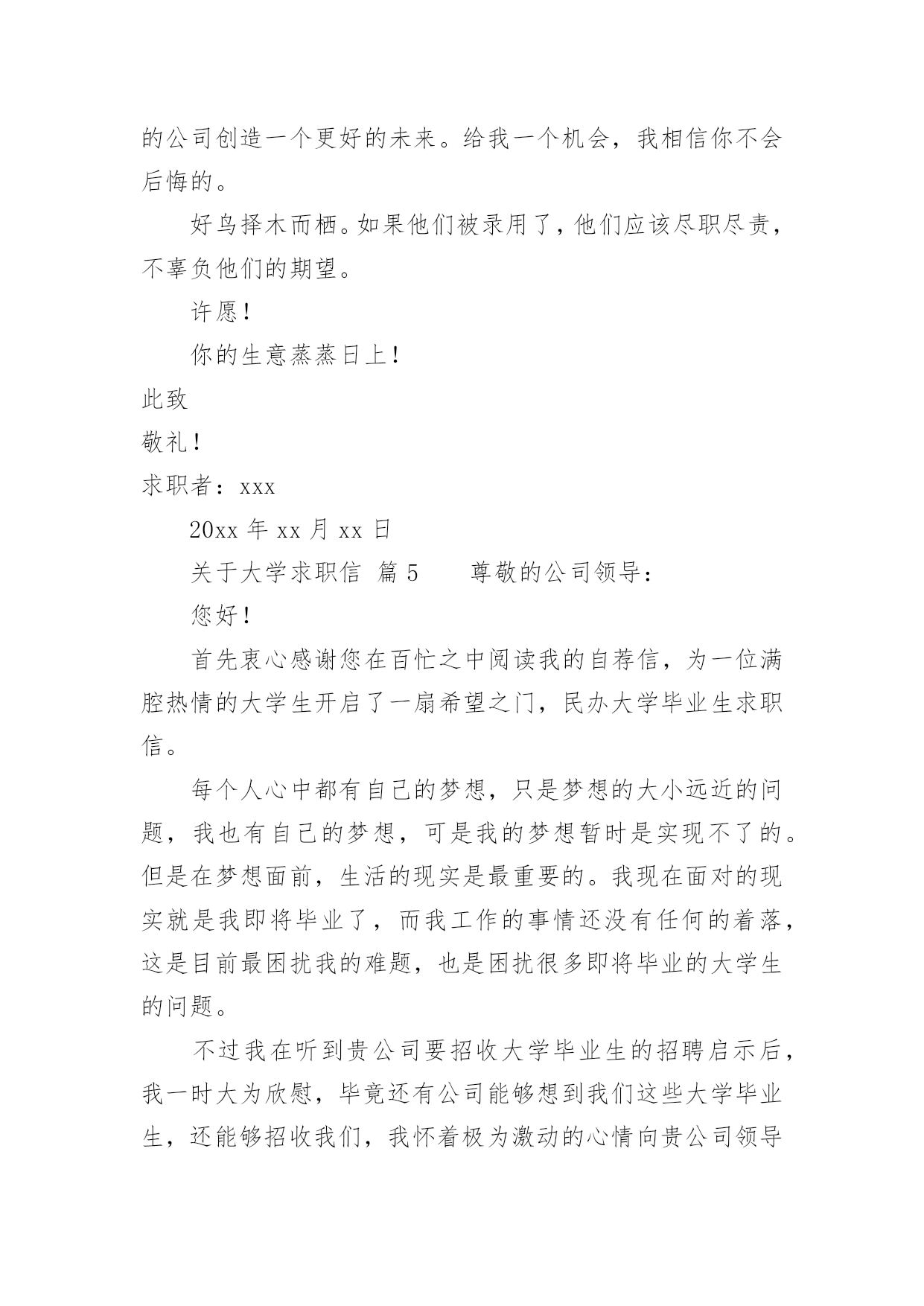 的公司创造一个更好的未来。给我一个机会，我相信你不会后悔的。

好鸟择木而栖。如果他们被录用了，他们应该尽职尽责，不辜负他们的期望。

许愿！

你的生意蒸蒸日上！

此致

敬礼！

求职者：xxx

20xx 年 xx 月 xx 日

关于大学求职信 篇 5 尊敬的公司领导：

您好！

首先衷心感谢您在百忙之中阅读我的自荐信，为一位满腔热情的大学生开启了一扇希望之门，民办大学毕业生求职信。

每个人心中都有自己的梦想，只是梦想的大小远近的问题，我也有自己的梦想，可是我的梦想暂时是实现不了的。但是在梦想面前，生活的现实是最重要的。我现在面对的现实就是我即将毕业了，而我工作的事情还没有任何的着落，这是目前最困扰我的难题，也是困扰很多即将毕业的大学生的问题。

不过我在听到贵公司要招收大学毕业生的招聘启示后，我一时大为欣慰，毕竟还有公司能够想到我们这些大学毕业生，还能够招收我们，我怀着极为激动的心情向贵公司领导